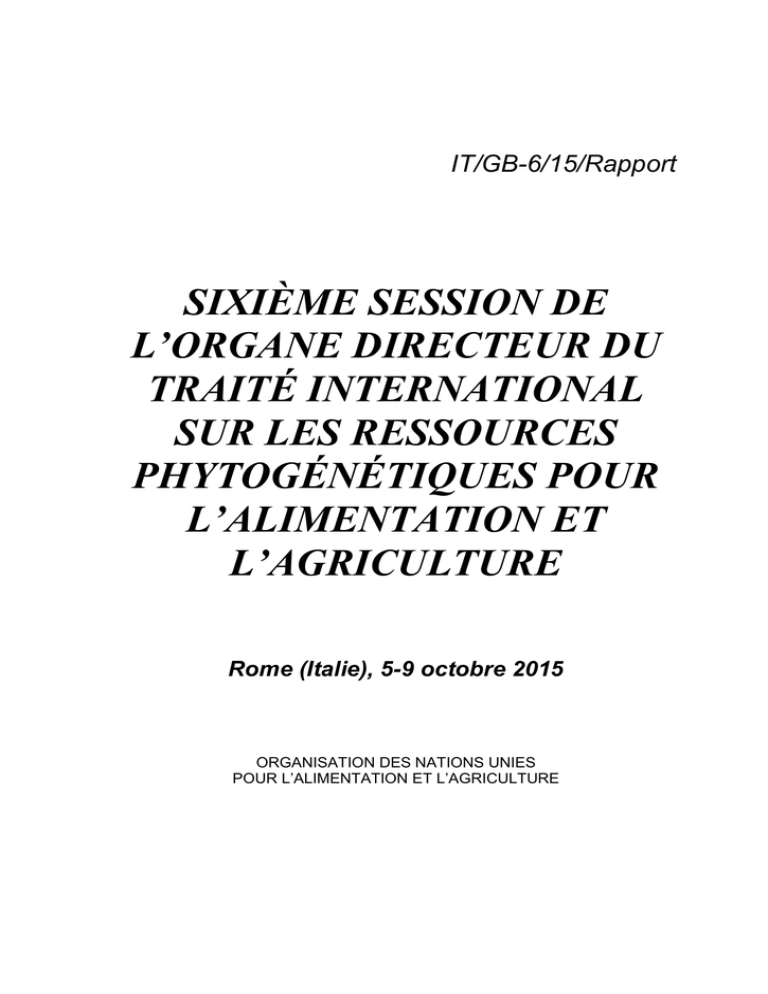 IT/GB-6/15/Rapport

SIXIÈME SESSION DE L'ORGANE DIRECTEUR DU TRAITÉ INTERNATIONAL SUR LES RESSOURCES PHYTOGÉNÉTIQUES POUR L'ALIMENTATION ET L'AGRICULTURE

Rome (Italie), 5-9 octobre 2015

ORGANISATION DES NATIONS UNIES POUR L'ALIMENTATION ET L'AGRICULTURE